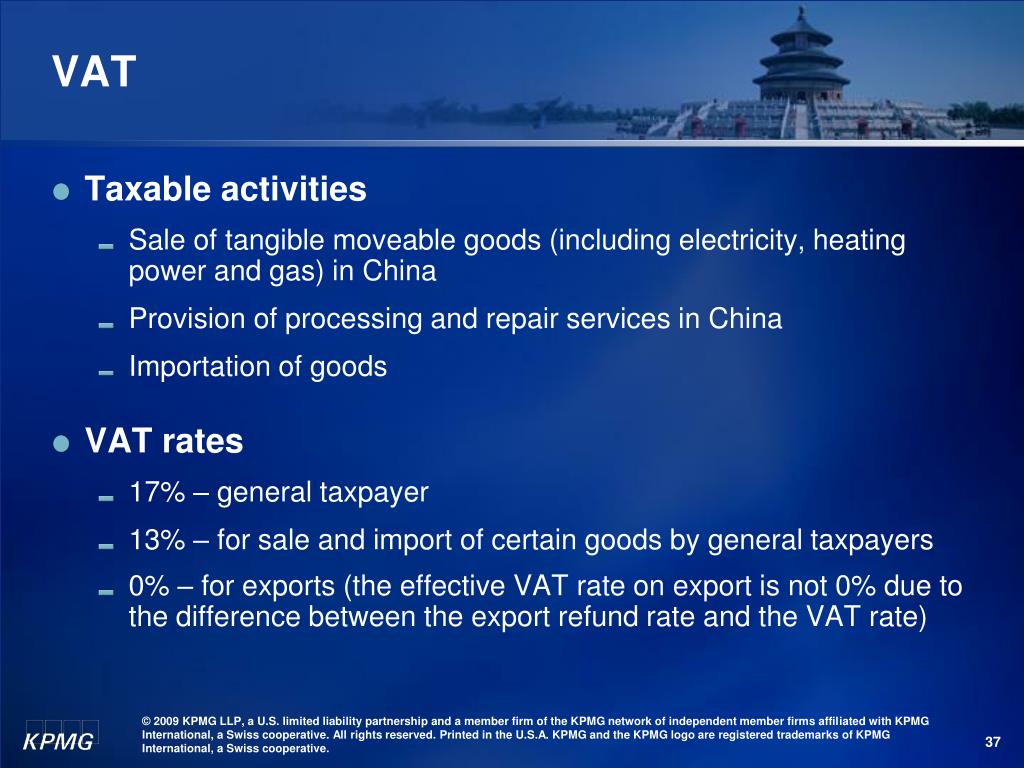 VAT

Taxable activities

Sale of tangible moveable goods (including electricity, heating power and gas) in China

Provision of processing and repair services in China

Importation of goods

VAT rates

17% – general taxpayer

13% – for sale and import of certain goods by general taxpayers

0% – for exports (the effective VAT rate on export is not 0% due to the difference between the export refund rate and the VAT rate)

KPMG

© 2009 KPMG LLP, a U.S. limited liability partnership and a member firm of the KPMG network of independent member firms affiliated with KPMG International, a Swiss cooperative. All rights reserved. Printed in the U.S.A. KPMG and the KPMG logo are registered trademarks of KPMG International, a Swiss cooperative.

37